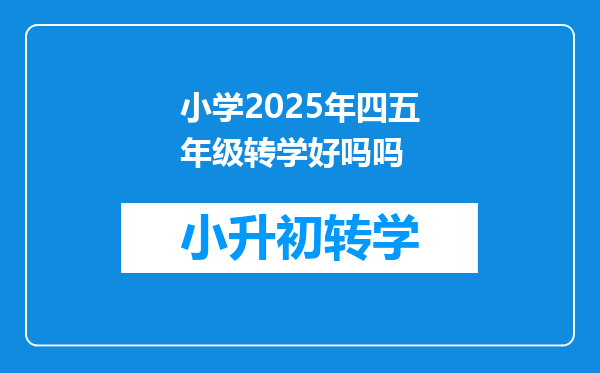 小学2025年四五年级转学好吗吗

小升初转学